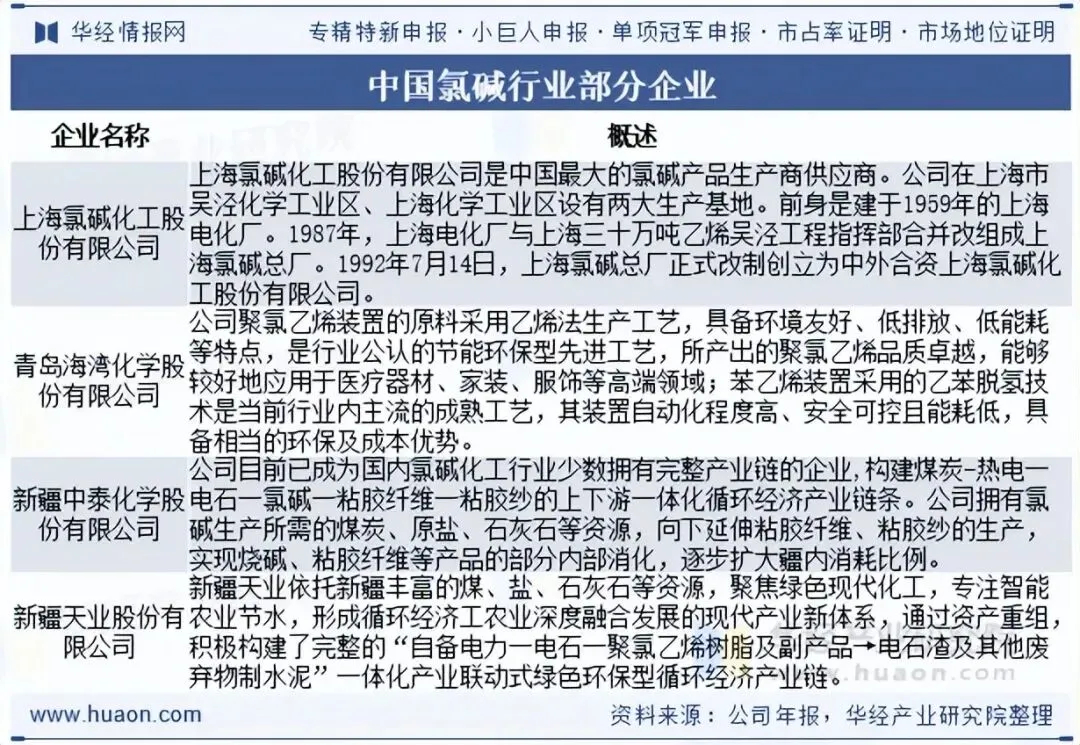 华经情报网

专精特新申报 · 小巨人申报 · 单项冠军申报 · 市占率证明 · 市场地位证明

中国氯碱行业部分企业

| 企业名称 | 概述 |
|---|---|
| 上海氯碱化工股份有限公司 | 上海氯碱化工股份有限公司是中国最大的氯碱产品生产商供应商。公司在上海市吴泾化学工业区、上海化学工业区设有两大生产基地。前身是建于1959年的上海电化厂。1987年，上海电化厂与上海三十万吨乙烯吴泾工程指挥部合并改组成上海氯碱总厂。1992年7月14日，上海氯碱总厂正式改制创立为中外合资上海氯碱化工股份有限公司。 |
| 青岛海湾化学股份有限公司 | 公司聚氯乙烯装置的原料采用乙烯法生产工艺，具备环境友好、低排放、低能耗等特点，是行业公认的节能环保型先进工艺，所产出的聚氯乙烯品质卓越，能够较好地应用于医疗器材、家装、服饰等高端领域；苯乙烯装置采用的乙苯脱氢技术是当前行业内主流的成熟工艺，其装置自动化程度高、安全可控且能耗低，具备相当的环保及成本优势。 |
| 新疆中泰化学股份有限公司 | 公司目前已成为国内氯碱化工行业少数拥有完整产业链的企业，构建煤炭-热电一电石一氯碱一粘胶纤维一粘胶纱的上下游一体化循环经济产业链条。公司拥有氯碱生产所需的煤炭、原盐、石灰石等资源，向下延伸粘胶纤维、粘胶纱的生产，实现烧碱、粘胶纤维等产品的部分内部消化，逐步扩大疆内消耗比例。 |
| 新疆天业股份有限公司 | 新疆天业依托新疆丰富的煤、盐、石灰石等资源，聚焦绿色现代化工，专注智能农业节水，形成循环经济工农业深度融合发展的现代产业新体系，通过资产重组，积极构建了完整的“自备电力一电石一聚氯乙烯树脂及副产品→电石渣及其他废弃物制水泥”一体化产业联动式绿色环保型循环经济产业链。 |

www.huaon.com

资料来源：公司年报，华经产业研究院整理